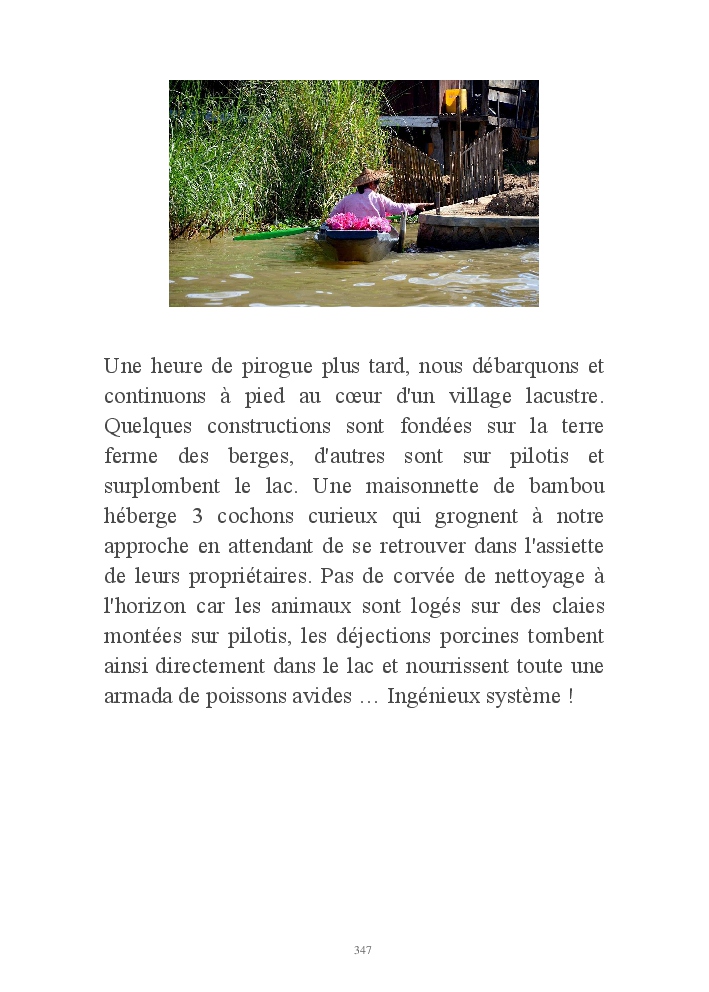 Une heure de pirogue plus tard, nous débarquons et continuons à pied au cœur d'un village lacustre. Quelques constructions sont fondées sur la terre ferme des berges, d'autres sont sur pilotis et surplombent le lac. Une maisonnette de bambou héberge 3 cochons curieux qui grognent à notre approche en attendant de se retrouver dans l'assiette de leurs propriétaires. Pas de corvée de nettoyage à l'horizon car les animaux sont logés sur des claies montées sur pilotis, les déjections porcines tombent ainsi directement dans le lac et nourrissent toute une armada de poissons avides … Ingénieux système !

347